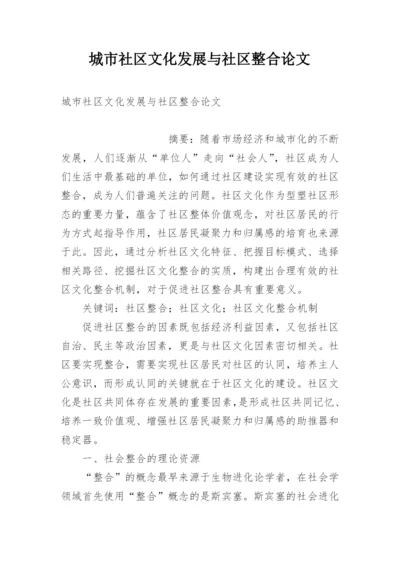 城市社区文化发展与社区整合论文

城市社区文化发展与社区整合论文

摘要：随着市场经济和城市化的不断发展，人们逐渐从“单位人”走向“社会人”，社区成为人们生活中最基础的单位，如何通过社区建设实现有效的社区整合，成为人们普遍关注的问题。社区文化作为型塑社区形态的重要力量，蕴含了社区整体价值观念，对社区居民的行为方式起指导作用，社区居民凝聚力和归属感的培育也来源于此。因此，通过分析社区文化特征、把握目标模式、选择相关路径、挖掘社区文化整合的实质，构建出合理有效的社区文化整合机制，对于促进社区整合具有重要意义。

关键词：社区整合；社区文化；社区文化整合机制

促进社区整合的因素既包括经济利益因素，又包括社区自治、民主等政治因素，更是与社区文化因素密切相关。社区要实现整合，需要实现社区居民对社区的认同，培养主人公意识，而形成认同的关键就在于社区文化的建设。社区文化是社区共同体存在发展的重要因素，是形成社区共同记忆、培养一致价值观、增强社区居民凝聚力和归属感的助推器和稳定器。

一、社会整合的理论资源

“整合”的概念最早来源于生物进化论学者，在社会学领域首先使用“整合”概念的是斯宾塞。斯宾塞的社会进化